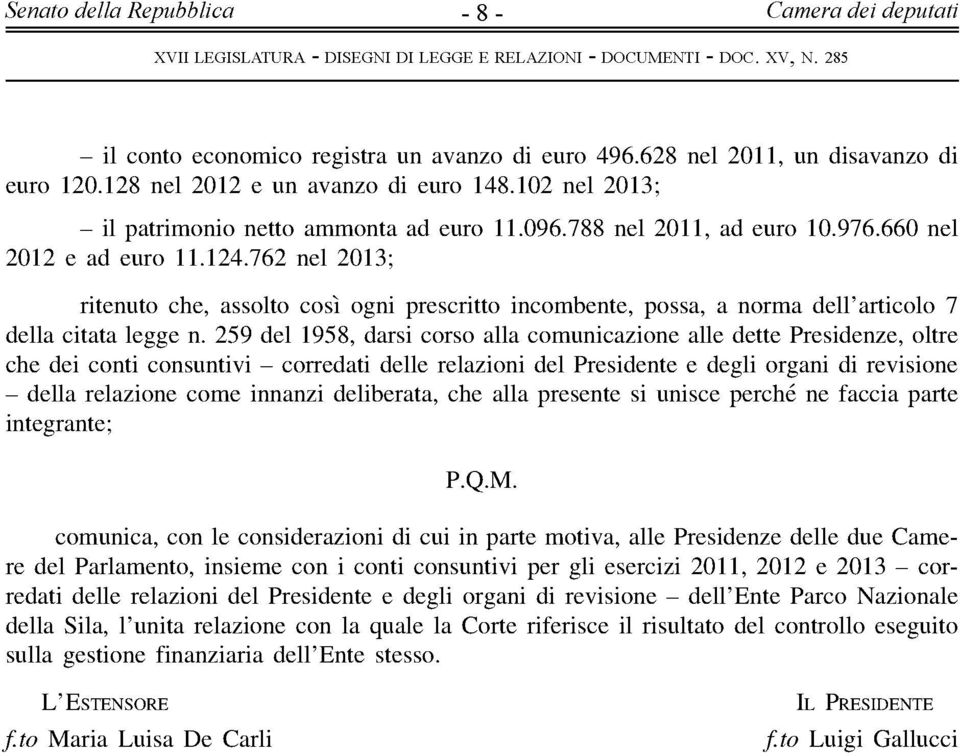 Senato della Repubblica - 8 - Camera dei deputati

XVII LEGISLATURA - DISEGNI DI LEGGE E RELAZIONI - DOCUMENTI - DOC. XV, N. 285

– il conto economico registra un avanzo di euro 496.628 nel 2011, un disavanzo di euro 120.128 nel 2012 e un avanzo di euro 148.102 nel 2013;

– il patrimonio netto ammonta ad euro 11.096.788 nel 2011, ad euro 10.976.660 nel 2012 e ad euro 11.124.762 nel 2013;

ritenuto che, assolto così ogni prescritto incombente, possa, a norma dell'articolo 7 della citata legge n. 259 del 1958, darsi corso alla comunicazione alle dette Presidenze, oltre che dei conti consuntivi – corredati delle relazioni del Presidente e degli organi di revisione – della relazione come innanzi deliberata, che alla presente si unisce perché ne faccia parte integrante;

P.Q.M.

comunica, con le considerazioni di cui in parte motiva, alle Presidenze delle due Camere del Parlamento, insieme con i conti consuntivi per gli esercizi 2011, 2012 e 2013 – corredati delle relazioni del Presidente e degli organi di revisione – dell'Ente Parco Nazionale della Sila, l'unita relazione con la quale la Corte riferisce il risultato del controllo eseguito sulla gestione finanziaria dell'Ente stesso.

L'ESTENSORE
f.to Maria Luisa De Carli

IL PRESIDENTE
f.to Luigi Gallucci